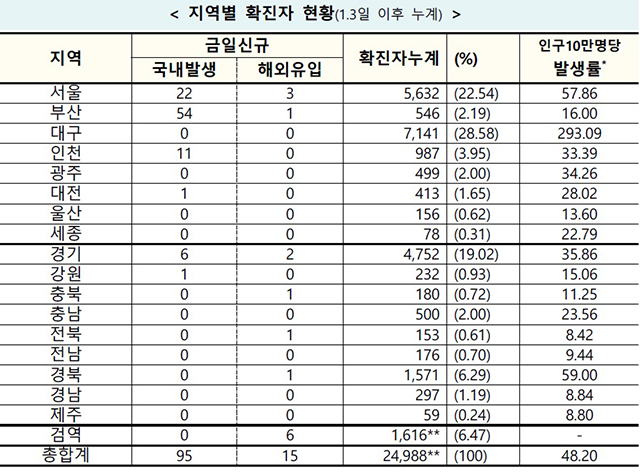 < 지역별 확진자 현황(1.3일 이후 누계) >

| 지역 | 금일신규 국내발생 | 금일신규 해외유입 | 확진자누계 | (%) | 인구10만명당 발생률* |
|---|---|---|---|---|---|
| 서울 | 22 | 3 | 5,632 | (22.54) | 57.86 |
| 부산 | 54 | 1 | 546 | (2.19) | 16.00 |
| 대구 | 0 | 0 | 7,141 | (28.58) | 293.09 |
| 인천 | 11 | 0 | 987 | (3.95) | 33.39 |
| 광주 | 0 | 0 | 499 | (2.00) | 34.26 |
| 대전 | 1 | 0 | 413 | (1.65) | 28.02 |
| 울산 | 0 | 0 | 156 | (0.62) | 13.60 |
| 세종 | 0 | 0 | 78 | (0.31) | 22.79 |
| 경기 | 6 | 2 | 4,752 | (19.02) | 35.86 |
| 강원 | 1 | 0 | 232 | (0.93) | 15.06 |
| 충북 | 0 | 1 | 180 | (0.72) | 11.25 |
| 충남 | 0 | 0 | 500 | (2.00) | 23.56 |
| 전북 | 0 | 1 | 153 | (0.61) | 8.42 |
| 전남 | 0 | 0 | 176 | (0.70) | 9.44 |
| 경북 | 0 | 1 | 1,571 | (6.29) | 59.00 |
| 경남 | 0 | 0 | 297 | (1.19) | 8.84 |
| 제주 | 0 | 0 | 59 | (0.24) | 8.80 |
| 검역 | 0 | 6 | 1,616** | (6.47) | - |
| 총합계 | 95 | 15 | 24,988** | (100) | 48.20 |